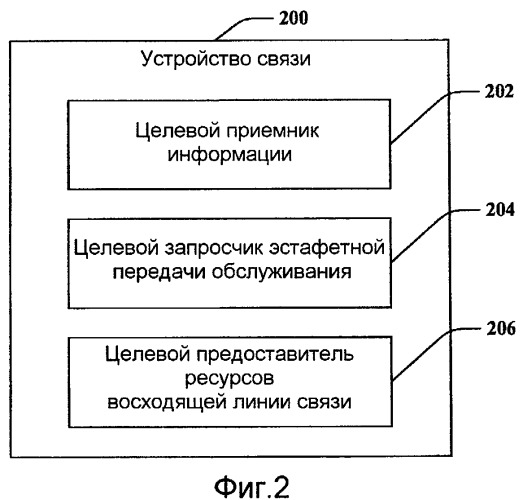 200

Устройство связи

202

Целевой приемник информации

204

Целевой запросчик эстафетной передачи обслуживания

206

Целевой предоставитель ресурсов восходящей линии связи

Фиг.2